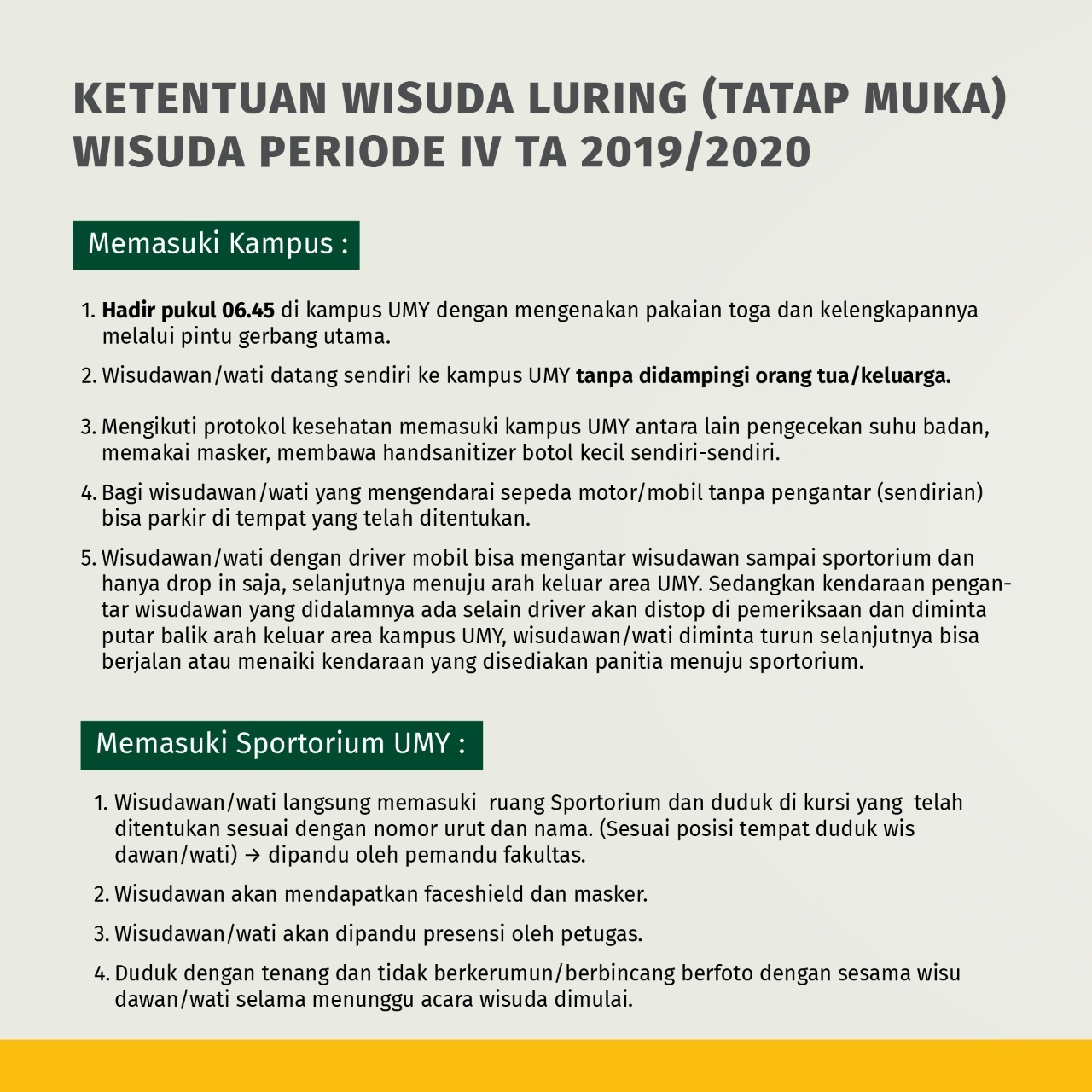 KETENTUAN WISUDA LURING (TATAP MUKA)
WISUDA PERIODE IV TA 2019/2020

Memasuki Kampus :

1. Hadir pukul 06.45 di kampus UMY dengan mengenakan pakaian toga dan kelengkapannya melalui pintu gerbang utama.

2. Wisudawan/wati datang sendiri ke kampus UMY tanpa didampingi orang tua/keluarga.

3. Mengikuti protokol kesehatan memasuki kampus UMY antara lain pengecekan suhu badan, memakai masker, membawa handsanitizer botol kecil sendiri-sendiri.

4. Bagi wisudawan/wati yang mengendarai sepeda motor/mobil tanpa pengantar (sendirian) bisa parkir di tempat yang telah ditentukan.

5. Wisudawan/wati dengan driver mobil bisa mengantar wisudawan sampai sportorium dan hanya drop in saja, selanjutnya menuju arah keluar area UMY. Sedangkan kendaraan pengantar wisudawan yang didalamnya ada selain driver akan distop di pemeriksaan dan diminta putar balik arah keluar area kampus UMY, wisudawan/wati diminta turun selanjutnya bisa berjalan atau menaiki kendaraan yang disediakan panitia menuju sportorium.

Memasuki Sportorium UMY :

1. Wisudawan/wati langsung memasuki ruang Sportorium dan duduk di kursi yang telah ditentukan sesuai dengan nomor urut dan nama. (Sesuai posisi tempat duduk wis dawan/wati) → dipandu oleh pemandu fakultas.

2. Wisudawan akan mendapatkan faceshield dan masker.

3. Wisudawan/wati akan dipandu presensi oleh petugas.

4. Duduk dengan tenang dan tidak berkerumun/berbincang berfoto dengan sesama wisu dawan/wati selama menunggu acara wisuda dimulai.